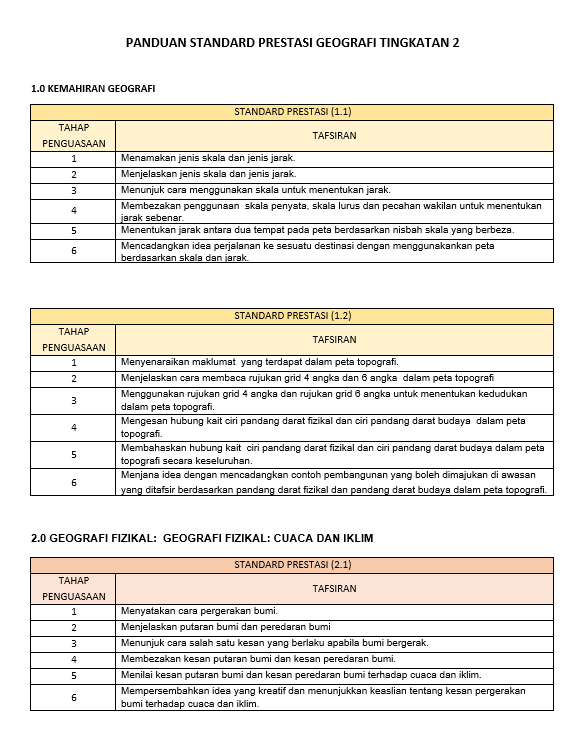 PANDUAN STANDARD PRESTASI GEOGRAFI TINGKATAN 2

1.0 KEMAHIRAN GEOGRAFI

| STANDARD PRESTASI (1.1) | |
|---|---|
| TAHAP PENGUASAAN | TAFSIRAN |
| 1 | Menamakan jenis skala dan jenis jarak. |
| 2 | Menjelaskan jenis skala dan jenis jarak. |
| 3 | Menunjuk cara menggunakan skala untuk menentukan jarak. |
| 4 | Membezakan penggunaan skala penyata, skala lurus dan pecahan wakilan untuk menentukan jarak sebenar. |
| 5 | Menentukan jarak antara dua tempat pada peta berdasarkan nisbah skala yang berbeza. |
| 6 | Mencadangkan idea perjalanan ke sesuatu destinasi dengan menggunakankan peta berdasarkan skala dan jarak. |

| STANDARD PRESTASI (1.2) | |
|---|---|
| TAHAP PENGUASAAN | TAFSIRAN |
| 1 | Menyenaraikan maklumat yang terdapat dalam peta topografi. |
| 2 | Menjelaskan cara membaca rujukan grid 4 angka dan 6 angka dalam peta topografi |
| 3 | Menggunakan rujukan grid 4 angka dan rujukan grid 6 angka untuk menentukan kedudukan dalam peta topografi. |
| 4 | Mengesan hubung kait ciri pandang darat fizikal dan ciri pandang darat budaya dalam peta topografi. |
| 5 | Membahaskan hubung kait ciri pandang darat fizikal dan ciri pandang darat budaya dalam peta topografi secara keseluruhan. |
| 6 | Menjana idea dengan mencadangkan contoh pembangunan yang boleh dimajukan di awasan yang ditafsir berdasarkan pandang darat fizikal dan pandang darat budaya dalam peta topografi. |

2.0 GEOGRAFI FIZIKAL: GEOGRAFI FIZIKAL: CUACA DAN IKLIM

| STANDARD PRESTASI (2.1) | |
|---|---|
| TAHAP PENGUASAAN | TAFSIRAN |
| 1 | Menyatakan cara pergerakan bumi. |
| 2 | Menjelaskan putaran bumi dan peredaran bumi |
| 3 | Menunjuk cara salah satu kesan yang berlaku apabila bumi bergerak. |
| 4 | Membezakan kesan putaran bumi dan kesan peredaran bumi. |
| 5 | Menilai kesan putaran bumi dan kesan peredaran bumi terhadap cuaca dan iklim. |
| 6 | Mempersembahkan idea yang kreatif dan menunjukkan keaslian tentang kesan pergerakan bumi terhadap cuaca dan iklim. |